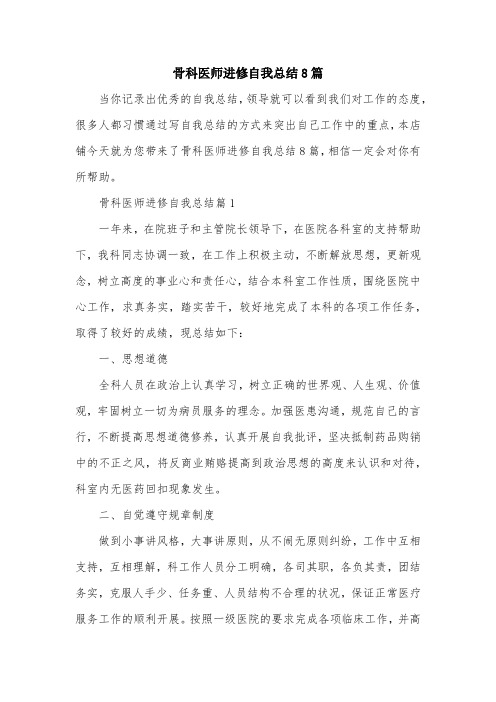 骨科医师进修自我总结8篇

当你记录出优秀的自我总结，领导就可以看到我们对工作的态度，很多人都习惯通过写自我总结的方式来突出自己工作中的重点，本店铺今天就为您带来了骨科医师进修自我总结8篇，相信一定会对你有所帮助。

骨科医师进修自我总结篇1

一年来，在院班子和主管院长领导下，在医院各科室的支持帮助下，我科同志协调一致，在工作上积极主动，不断解放思想，更新观念，树立高度的事业心和责任心，结合本科室工作性质，围绕医院中心工作，求真务实，踏实苦干，较好地完成了本科的各项工作任务，取得了较好的成绩，现总结如下：

一、思想道德

全科人员在政治上认真学习，树立正确的世界观、人生观、价值观，牢固树立一切为病员服务的理念。加强医患沟通，规范自己的言行，不断提高思想道德修养，认真开展自我批评，坚决抵制药品购销中的不正之风，将反商业贿赂提高到政治思想的高度来认识和对待，科室内无医药回扣现象发生。

二、自觉遵守规章制度

做到小事讲风格，大事讲原则，从不闹无原则纠纷，工作中互相支持，互相理解，科工作人员分工明确，各司其职，各负其责，团结务实，克服人手少、任务重、人员结构不合理的状况，保证正常医疗服务工作的顺利开展。按照一级医院的要求完成各项临床工作，并高